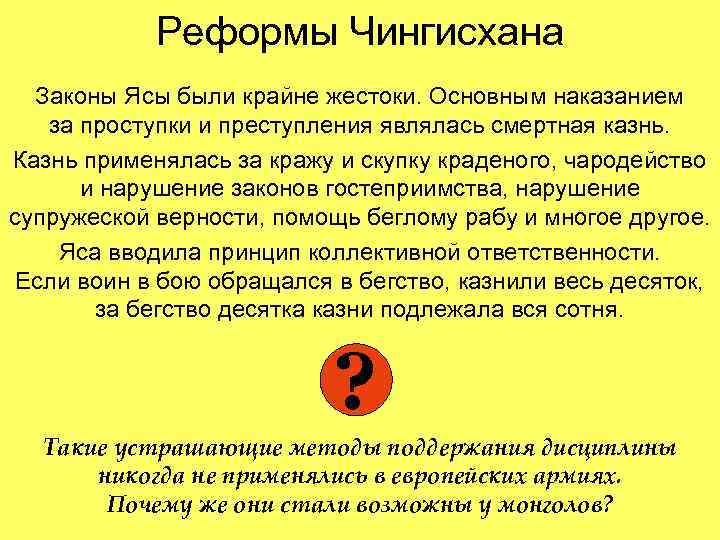 Реформы Чингисхана

Законы Ясы были крайне жестоки. Основным наказанием за проступки и преступления являлась смертная казнь.

Казнь применялась за кражу и скупку краденого, чародейство и нарушение законов гостеприимства, нарушение супружеской верности, помощь беглому рабу и многое другое.

Яса вводила принцип коллективной ответственности. Если воин в бою обращался в бегство, казнили весь десяток, за бегство десятка казни подлежала вся сотня.

?

Такие устрашающие методы поддержания дисциплины никогда не применялись в европейских армиях. Почему же они стали возможны у монголов?